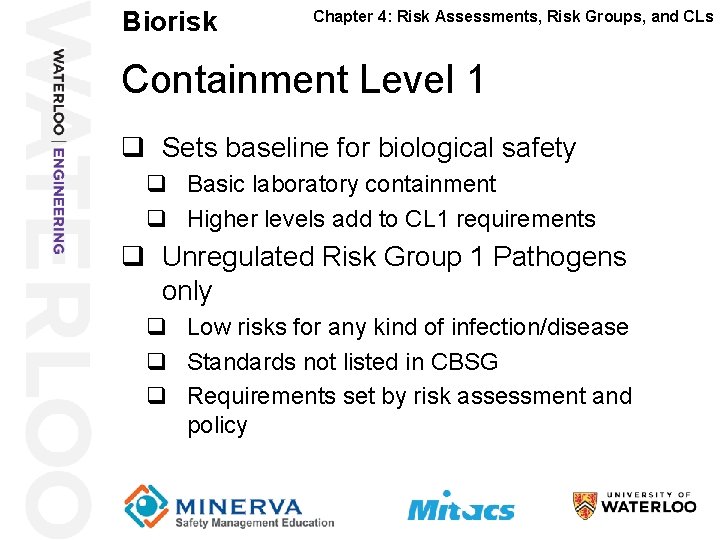 WATERLOO

WATERLOO | ENGINEERING

Biorisk

Chapter 4: Risk Assessments, Risk Groups, and CLs

Containment Level 1

❑ Sets baseline for biological safety
❑ Basic laboratory containment
❑ Higher levels add to CL1 requirements
❑ Unregulated Risk Group 1 Pathogens only
❑ Low risks for any kind of infection/disease
❑ Standards not listed in CBSG
❑ Requirements set by risk assessment and policy

MINERVA
Safety Management Education

Mitacs

UNIVERSITY OF WATERLOO